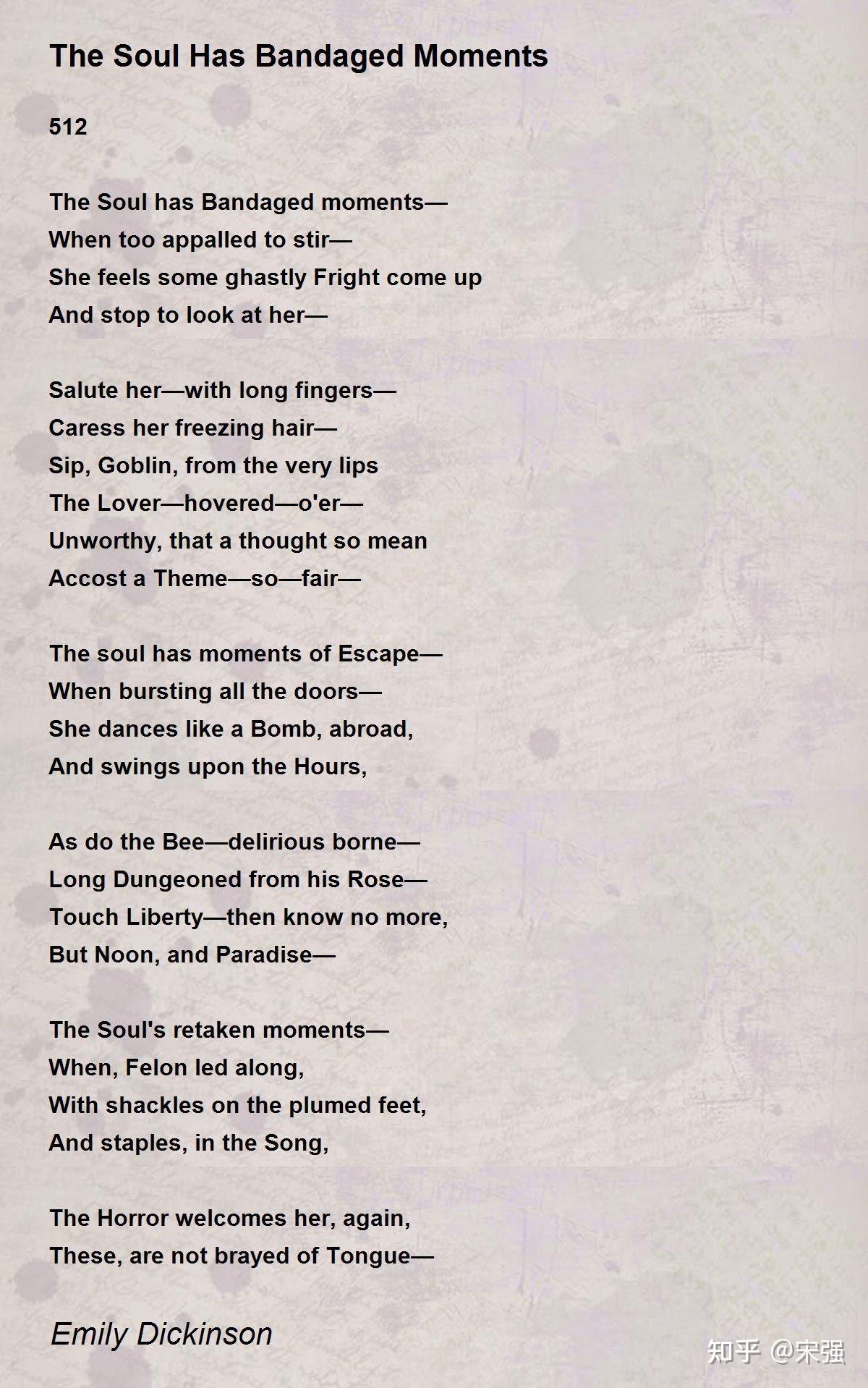 The Soul Has Bandaged Moments

512

The Soul has Bandaged moments—
When too appalled to stir—
She feels some ghastly Fright come up
And stop to look at her—

Salute her—with long fingers—
Caress her freezing hair—
Sip, Goblin, from the very lips
The Lover—hovered—o'er—
Unworthy, that a thought so mean
Accost a Theme—so—fair—

The soul has moments of Escape—
When bursting all the doors—
She dances like a Bomb, abroad,
And swings upon the Hours,

As do the Bee—delirious borne—
Long Dungeoned from his Rose—
Touch Liberty—then know no more,
But Noon, and Paradise—

The Soul's retaken moments—
When, Felon led along,
With shackles on the plumed feet,
And staples, in the Song,

The Horror welcomes her, again,
These, are not brayed of Tongue—

Emily Dickinson

知乎 @宋强